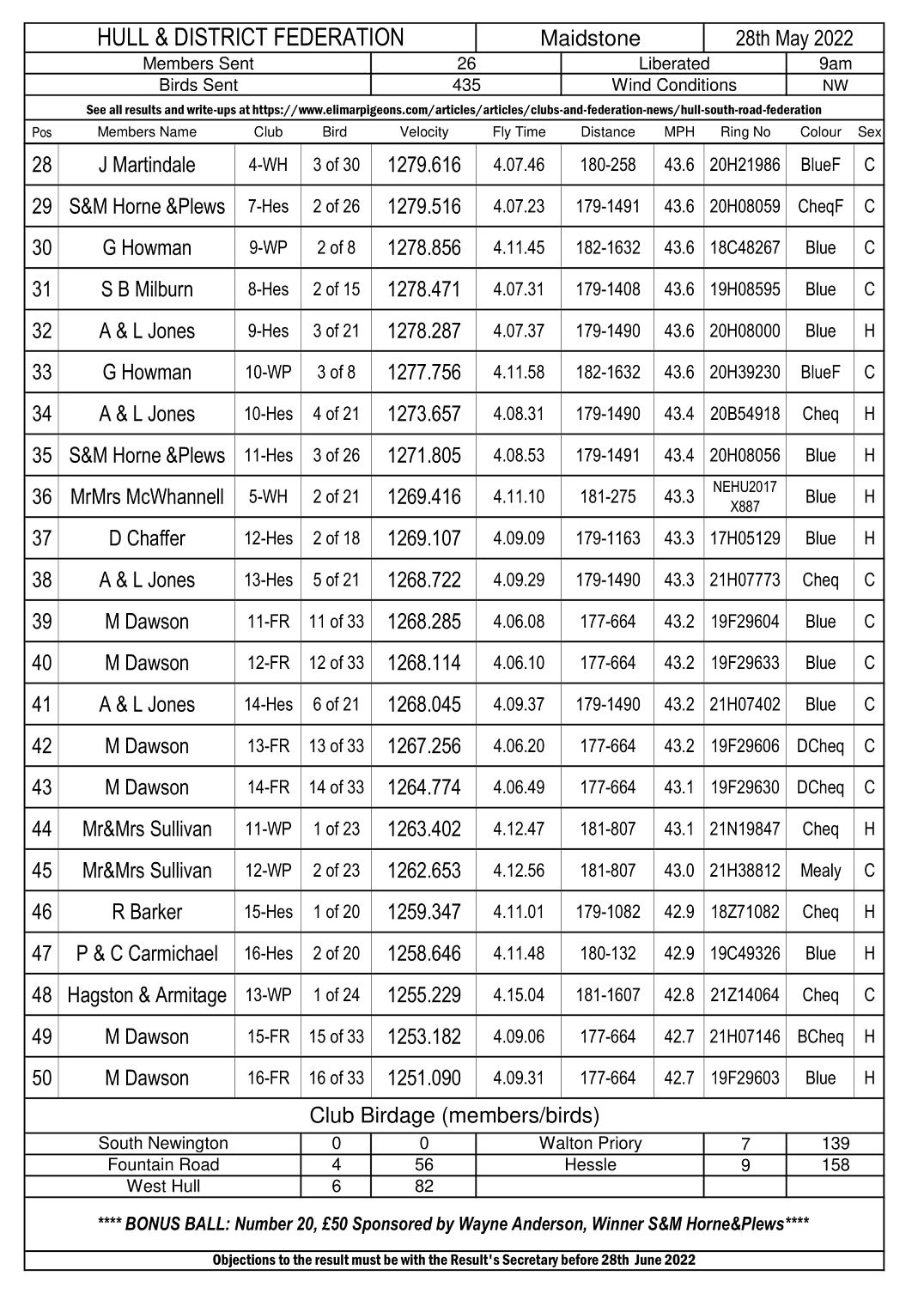 | HULL & DISTRICT FEDERATION | Maidstone | 28th May 2022 |
|---|---|---|

| Members Sent | 26 | Liberated | 9am |
|---|---|---|---|
| Birds Sent | 435 | Wind Conditions | NW |

See all results and write-ups at https://www.elimarpigeons.com/articles/articles/clubs-and-federation-news/hull-south-road-federation

| Pos | Members Name | Club | Bird | Velocity | Fly Time | Distance | MPH | Ring No | Colour | Sex |
|---|---|---|---|---|---|---|---|---|---|---|
| 28 | J Martindale | 4-WH | 3 of 30 | 1279.616 | 4.07.46 | 180-258 | 43.6 | 20H21986 | BlueF | C |
| 29 | S&M Horne &Plews | 7-Hes | 2 of 26 | 1279.516 | 4.07.23 | 179-1491 | 43.6 | 20H08059 | CheqF | C |
| 30 | G Howman | 9-WP | 2 of 8 | 1278.856 | 4.11.45 | 182-1632 | 43.6 | 18C48267 | Blue | C |
| 31 | S B Milburn | 8-Hes | 2 of 15 | 1278.471 | 4.07.31 | 179-1408 | 43.6 | 19H08595 | Blue | C |
| 32 | A & L Jones | 9-Hes | 3 of 21 | 1278.287 | 4.07.37 | 179-1490 | 43.6 | 20H08000 | Blue | H |
| 33 | G Howman | 10-WP | 3 of 8 | 1277.756 | 4.11.58 | 182-1632 | 43.6 | 20H39230 | BlueF | C |
| 34 | A & L Jones | 10-Hes | 4 of 21 | 1273.657 | 4.08.31 | 179-1490 | 43.4 | 20B54918 | Cheq | H |
| 35 | S&M Horne &Plews | 11-Hes | 3 of 26 | 1271.805 | 4.08.53 | 179-1491 | 43.4 | 20H08056 | Blue | H |
| 36 | MrMrs McWhannell | 5-WH | 2 of 21 | 1269.416 | 4.11.10 | 181-275 | 43.3 | NEHU2017 X887 | Blue | H |
| 37 | D Chaffer | 12-Hes | 2 of 18 | 1269.107 | 4.09.09 | 179-1163 | 43.3 | 17H05129 | Blue | H |
| 38 | A & L Jones | 13-Hes | 5 of 21 | 1268.722 | 4.09.29 | 179-1490 | 43.3 | 21H07773 | Cheq | C |
| 39 | M Dawson | 11-FR | 11 of 33 | 1268.285 | 4.06.08 | 177-664 | 43.2 | 19F29604 | Blue | C |
| 40 | M Dawson | 12-FR | 12 of 33 | 1268.114 | 4.06.10 | 177-664 | 43.2 | 19F29633 | Blue | C |
| 41 | A & L Jones | 14-Hes | 6 of 21 | 1268.045 | 4.09.37 | 179-1490 | 43.2 | 21H07402 | Blue | C |
| 42 | M Dawson | 13-FR | 13 of 33 | 1267.256 | 4.06.20 | 177-664 | 43.2 | 19F29606 | DCheq | C |
| 43 | M Dawson | 14-FR | 14 of 33 | 1264.774 | 4.06.49 | 177-664 | 43.1 | 19F29630 | DCheq | C |
| 44 | Mr&Mrs Sullivan | 11-WP | 1 of 23 | 1263.402 | 4.12.47 | 181-807 | 43.1 | 21N19847 | Cheq | H |
| 45 | Mr&Mrs Sullivan | 12-WP | 2 of 23 | 1262.653 | 4.12.56 | 181-807 | 43.0 | 21H38812 | Mealy | C |
| 46 | R Barker | 15-Hes | 1 of 20 | 1259.347 | 4.11.01 | 179-1082 | 42.9 | 18Z71082 | Cheq | H |
| 47 | P & C Carmichael | 16-Hes | 2 of 20 | 1258.646 | 4.11.48 | 180-132 | 42.9 | 19C49326 | Blue | H |
| 48 | Hagston & Armitage | 13-WP | 1 of 24 | 1255.229 | 4.15.04 | 181-1607 | 42.8 | 21Z14064 | Cheq | C |
| 49 | M Dawson | 15-FR | 15 of 33 | 1253.182 | 4.09.06 | 177-664 | 42.7 | 21H07146 | BCheq | H |
| 50 | M Dawson | 16-FR | 16 of 33 | 1251.090 | 4.09.31 | 177-664 | 42.7 | 19F29603 | Blue | H |

Club Birdage (members/birds)

| South Newington | 0 | 0 | Walton Priory | 7 | 139 |
|---|---|---|---|---|---|
| Fountain Road | 4 | 56 | Hessle | 9 | 158 |
| West Hull | 6 | 82 | | | |

**** BONUS BALL: Number 20, £50 Sponsored by Wayne Anderson, Winner S&M Horne&Plews****

Objections to the result must be with the Result's Secretary before 28th June 2022